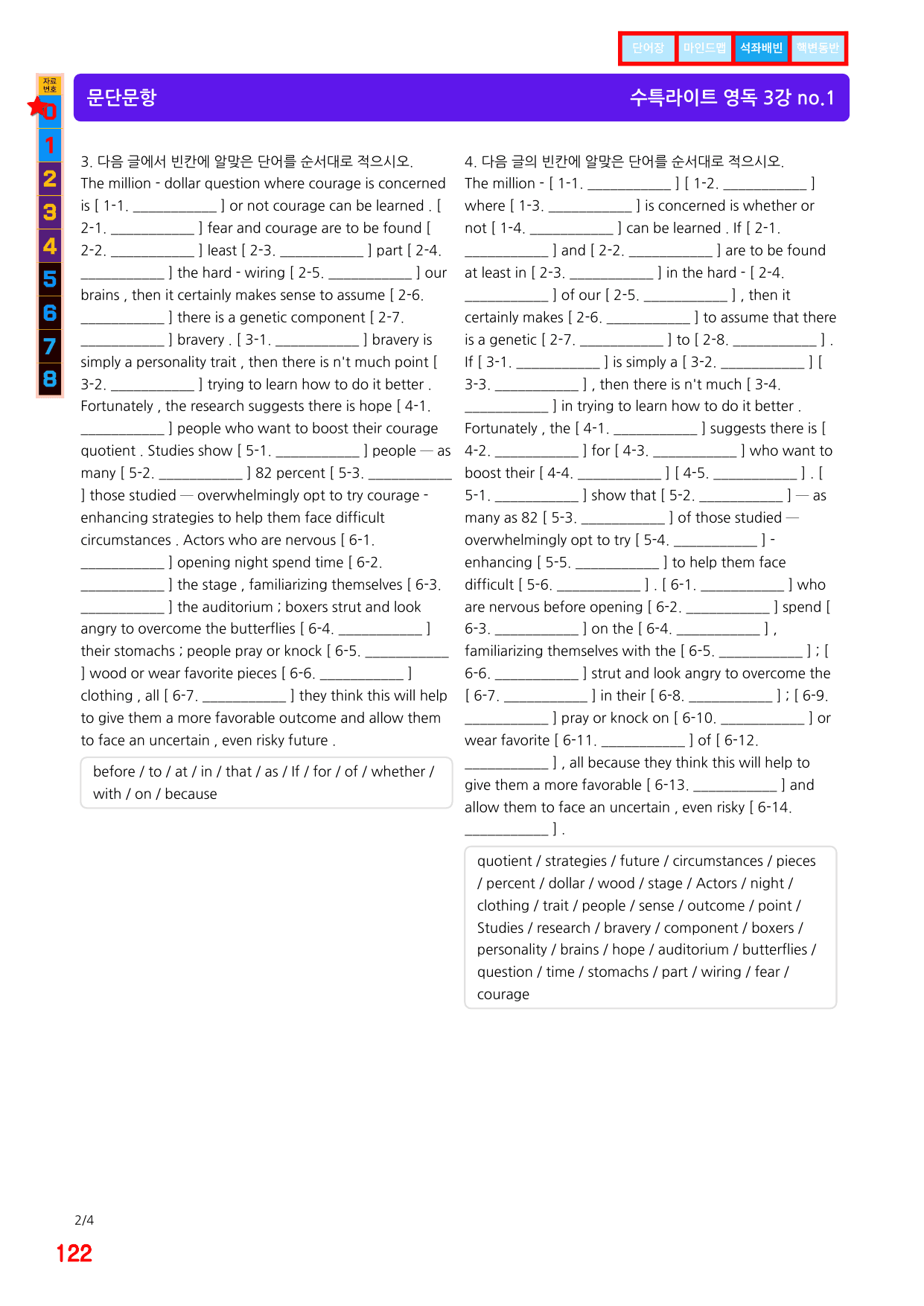 단어장 마인드맵 석좌배빈 핵변동반

자료번호
0
1
2
3
4
5
6
7
8

문단문항

수특라이트 영독 3강 no.1

3. 다음 글에서 빈칸에 알맞은 단어를 순서대로 적으시오.
The million - dollar question where courage is concerned is [ 1-1. ____ ] or not courage can be learned . [ 2-1. ____ ] fear and courage are to be found [ 2-2. ____ ] least [ 2-3. ____ ] part [ 2-4. ____ ] the hard - wiring [ 2-5. ____ ] our brains , then it certainly makes sense to assume [ 2-6. ____ ] there is a genetic component [ 2-7. ____ ] bravery . [ 3-1. ____ ] bravery is simply a personality trait , then there is n't much point [ 3-2. ____ ] trying to learn how to do it better . Fortunately , the research suggests there is hope [ 4-1. ____ ] people who want to boost their courage quotient . Studies show [ 5-1. ____ ] people — as many [ 5-2. ____ ] 82 percent [ 5-3. ____ ] those studied — overwhelmingly opt to try courage - enhancing strategies to help them face difficult circumstances . Actors who are nervous [ 6-1. ____ ] opening night spend time [ 6-2. ____ ] the stage , familiarizing themselves [ 6-3. ____ ] the auditorium ; boxers strut and look angry to overcome the butterflies [ 6-4. ____ ] their stomachs ; people pray or knock [ 6-5. ____ ] wood or wear favorite pieces [ 6-6. ____ ] clothing , all [ 6-7. ____ ] they think this will help to give them a more favorable outcome and allow them to face an uncertain , even risky future .

before / to / at / in / that / as / If / for / of / whether / with / on / because

4. 다음 글의 빈칸에 알맞은 단어를 순서대로 적으시오.
The million - [ 1-1. ____ ] [ 1-2. ____ ] where [ 1-3. ____ ] is concerned is whether or not [ 1-4. ____ ] can be learned . If [ 2-1. ____ ] and [ 2-2. ____ ] are to be found at least in [ 2-3. ____ ] in the hard - [ 2-4. ____ ] of our [ 2-5. ____ ] , then it certainly makes [ 2-6. ____ ] to assume that there is a genetic [ 2-7. ____ ] to [ 2-8. ____ ] . If [ 3-1. ____ ] is simply a [ 3-2. ____ ] [ 3-3. ____ ] , then there is n't much [ 3-4. ____ ] in trying to learn how to do it better . Fortunately , the [ 4-1. ____ ] suggests there is [ 4-2. ____ ] for [ 4-3. ____ ] who want to boost their [ 4-4. ____ ] [ 4-5. ____ ] . [ 5-1. ____ ] show that [ 5-2. ____ ] — as many as 82 [ 5-3. ____ ] of those studied — overwhelmingly opt to try [ 5-4. ____ ] - enhancing [ 5-5. ____ ] to help them face difficult [ 5-6. ____ ] . [ 6-1. ____ ] who are nervous before opening [ 6-2. ____ ] spend [ 6-3. ____ ] on the [ 6-4. ____ ] , familiarizing themselves with the [ 6-5. ____ ] ; [ 6-6. ____ ] strut and look angry to overcome the [ 6-7. ____ ] in their [ 6-8. ____ ] ; [ 6-9. ____ ] pray or knock on [ 6-10. ____ ] or wear favorite [ 6-11. ____ ] of [ 6-12. ____ ] , all because they think this will help to give them a more favorable [ 6-13. ____ ] and allow them to face an uncertain , even risky [ 6-14. ____ ] .

quotient / strategies / future / circumstances / pieces / percent / dollar / wood / stage / Actors / night / clothing / trait / people / sense / outcome / point / Studies / research / bravery / component / boxers / personality / brains / hope / auditorium / butterflies / question / time / stomachs / part / wiring / fear / courage

2/4
122